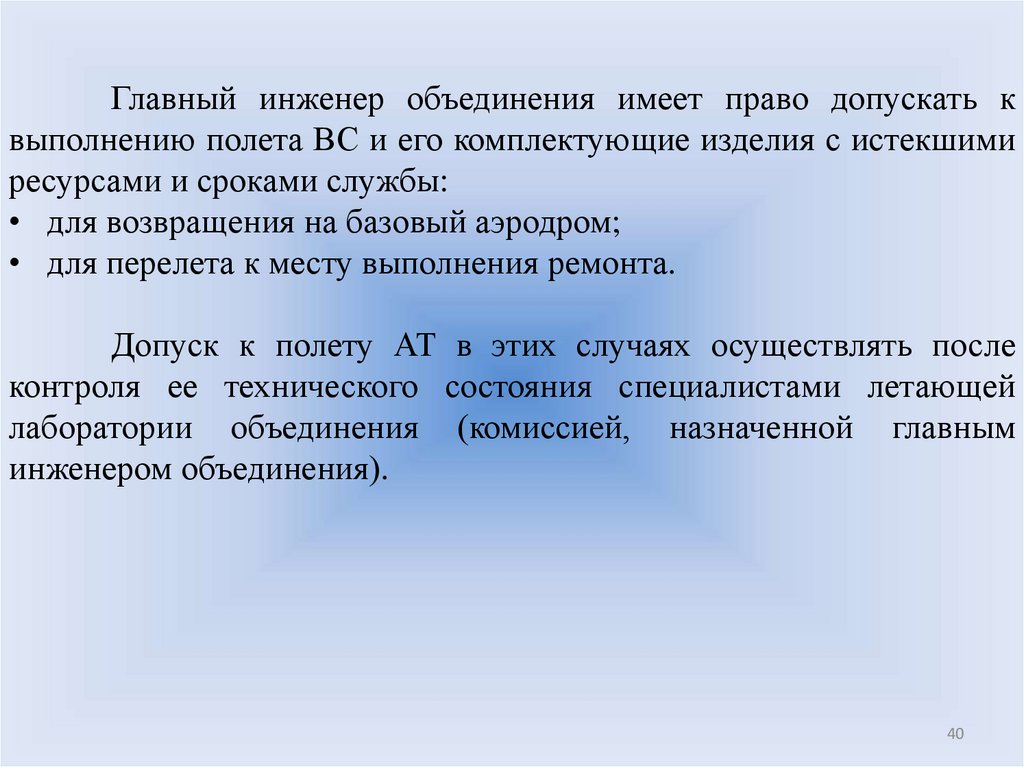 Главный инженер объединения имеет право допускать к выполнению полета ВС и его комплектующие изделия с истекшими ресурсами и сроками службы:
• для возвращения на базовый аэродром;
• для перелета к месту выполнения ремонта.

Допуск к полету АТ в этих случаях осуществлять после контроля ее технического состояния специалистами летающей лаборатории объединения (комиссией, назначенной главным инженером объединения).

40